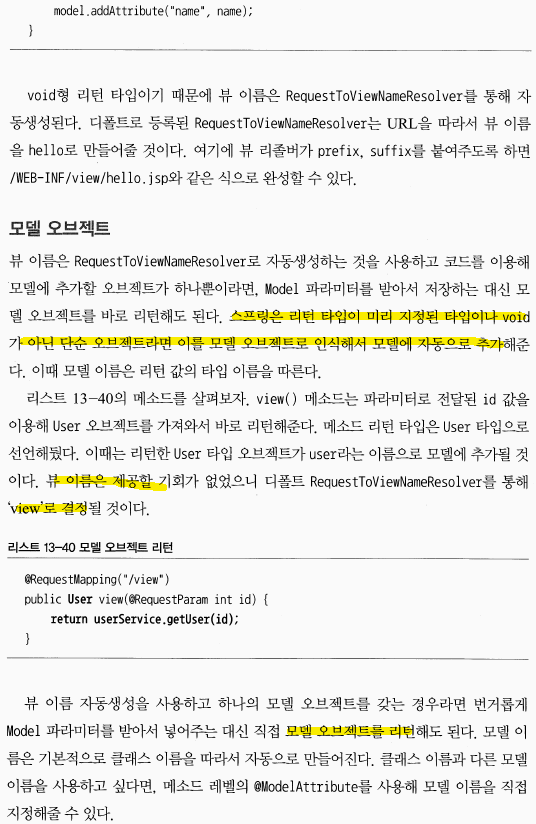 model.addAttribute("name", name);
}

void형 리턴 타입이기 때문에 뷰 이름은 RequestToViewNameResolver를 통해 자동생성된다. 디폴트로 등록된 RequestToViewNameResolver는 URL을 따라서 뷰 이름을 hello로 만들어줄 것이다. 여기에 뷰 리졸버가 prefix, suffix를 붙여주도록 하면 /WEB-INF/view/hello.jsp와 같은 식으로 완성할 수 있다.

모델 오브젝트

뷰 이름은 RequestToViewNameResolver로 자동생성하는 것을 사용하고 코드를 이용해 모델에 추가할 오브젝트가 하나뿐이라면, Model 파라미터를 받아서 저장하는 대신 모델 오브젝트를 바로 리턴해도 된다. 스프링은 리턴 타입이 미리 지정된 타입이나 void가 아닌 단순 오브젝트라면 이를 모델 오브젝트로 인식해서 모델에 자동으로 추가해준다. 이때 모델 이름은 리턴 값의 타입 이름을 따른다.

리스트 13-40의 메소드를 살펴보자. view() 메소드는 파라미터로 전달된 id 값을 이용해 User 오브젝트를 가져와서 바로 리턴해준다. 메소드 리턴 타입은 User 타입으로 선언해뒀다. 이때는 리턴한 User 타입 오브젝트가 user라는 이름으로 모델에 추가될 것이다. 뷰 이름은 제공할 기회가 없었으니 디폴트 RequestToViewNameResolver를 통해 'view'로 결정될 것이다.

리스트 13-40 모델 오브젝트 리턴

@RequestMapping("/view")
public User view(@RequestParam int id) {
    return userService.getUser(id);
}

뷰 이름 자동생성을 사용하고 하나의 모델 오브젝트를 갖는 경우라면 번거롭게 Model 파라미터를 받아서 넣어주는 대신 직접 모델 오브젝트를 리턴해도 된다. 모델 이름은 기본적으로 클래스 이름을 따라서 자동으로 만들어진다. 클래스 이름과 다른 모델 이름을 사용하고 싶다면, 메소드 레벨의 @ModelAttribute를 사용해 모델 이름을 직접 지정해줄 수 있다.